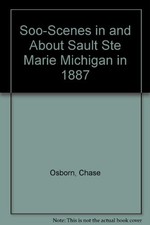 Soo-Scenes in and About Sault Ste Marie Michigan in 1887

Osborn, Chase

Note: This is not the actual book cover